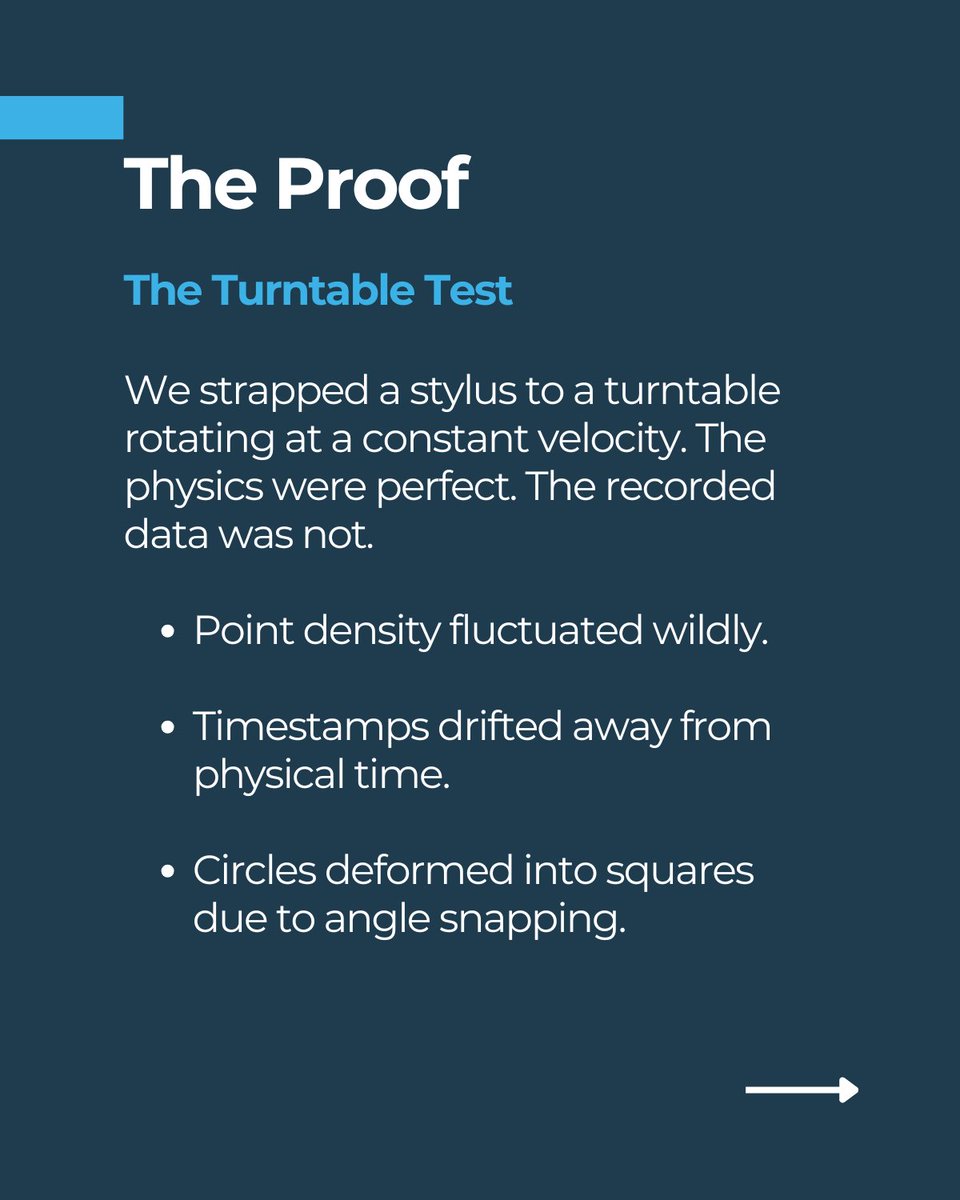 The Proof

The Turntable Test

We strapped a stylus to a turntable rotating at a constant velocity. The physics were perfect. The recorded data was not.

• Point density fluctuated wildly.

• Timestamps drifted away from physical time.

• Circles deformed into squares due to angle snapping.